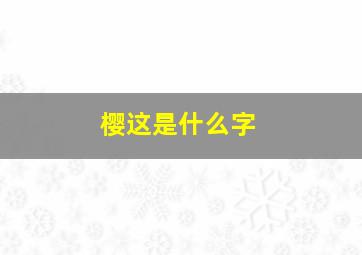 樱这是什么字